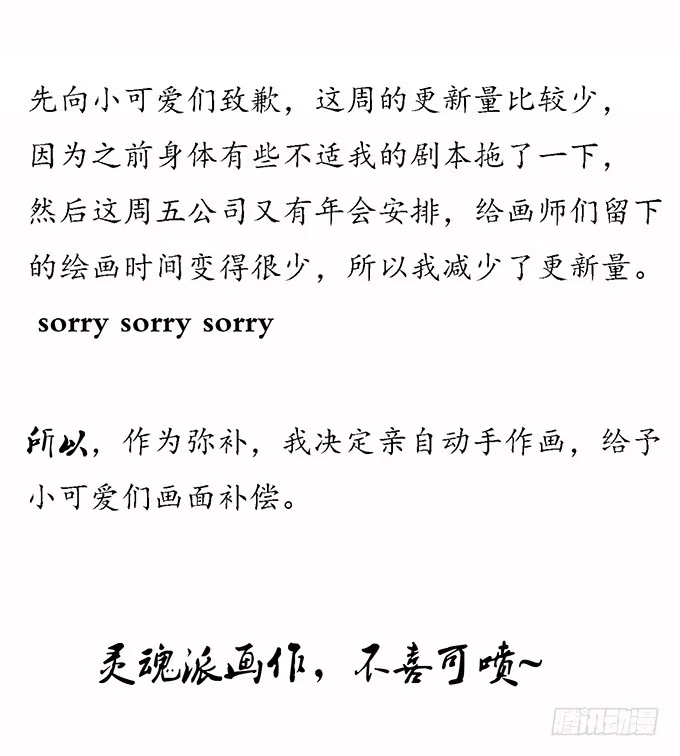 先向小可爱们致歉，这周的更新量比较少，因为之前身体有些不适我的剧本拖了一下，然后这周五公司又有年会安排，给画师们留下的绘画时间变得很少，所以我减少了更新量。

sorry sorry sorry

所以，作为弥补，我决定亲自动手作画，给予小可爱们画面补偿。

灵魂派画作，不喜可喷~

腾讯动漫